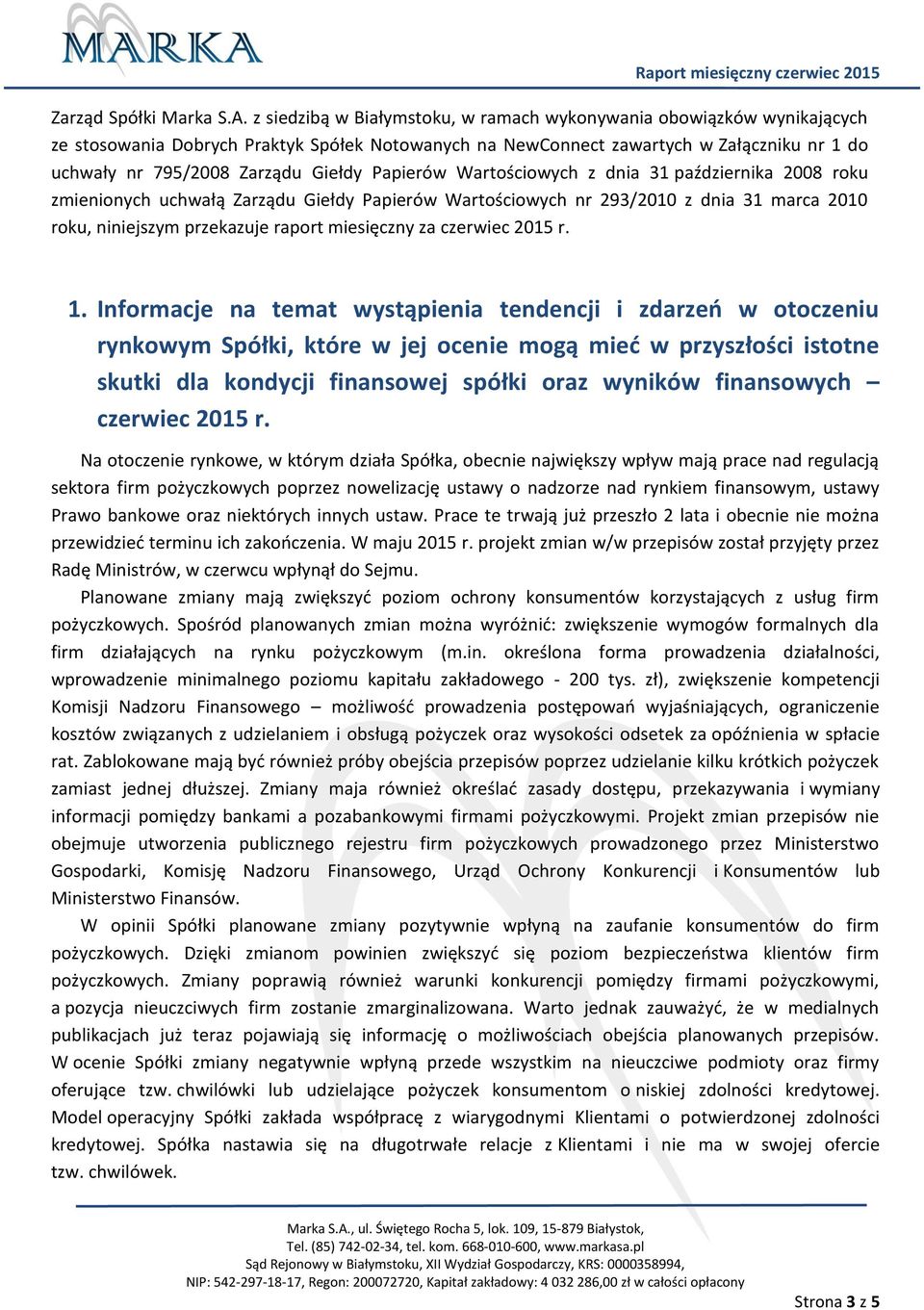 MARKA

Raport miesięczny czerwiec 2015

Zarząd Spółki Marka S.A. z siedzibą w Białymstoku, w ramach wykonywania obowiązków wynikających ze stosowania Dobrych Praktyk Spółek Notowanych na NewConnect zawartych w Załączniku nr 1 do uchwały nr 795/2008 Zarządu Giełdy Papierów Wartościowych z dnia 31 października 2008 roku zmienionych uchwałą Zarządu Giełdy Papierów Wartościowych nr 293/2010 z dnia 31 marca 2010 roku, niniejszym przekazuje raport miesięczny za czerwiec 2015 r.

1. Informacje na temat wystąpienia tendencji i zdarzeń w otoczeniu rynkowym Spółki, które w jej ocenie mogą mieć w przyszłości istotne skutki dla kondycji finansowej spółki oraz wyników finansowych – czerwiec 2015 r.

Na otoczenie rynkowe, w którym działa Spółka, obecnie największy wpływ mają prace nad regulacją sektora firm pożyczkowych poprzez nowelizację ustawy o nadzorze nad rynkiem finansowym, ustawy Prawo bankowe oraz niektórych innych ustaw. Prace te trwają już przeszło 2 lata i obecnie nie można przewidzieć terminu ich zakończenia. W maju 2015 r. projekt zmian w/w przepisów został przyjęty przez Radę Ministrów, w czerwcu wpłynął do Sejmu.

Planowane zmiany mają zwiększyć poziom ochrony konsumentów korzystających z usług firm pożyczkowych. Spośród planowanych zmian można wyróżnić: zwiększenie wymogów formalnych dla firm działających na rynku pożyczkowym (m.in. określona forma prowadzenia działalności, wprowadzenie minimalnego poziomu kapitału zakładowego - 200 tys. zł), zwiększenie kompetencji Komisji Nadzoru Finansowego – możliwość prowadzenia postępowań wyjaśniających, ograniczenie kosztów związanych z udzielaniem i obsługą pożyczek oraz wysokości odsetek za opóźnienia w spłacie rat. Zablokowane mają być również próby obejścia przepisów poprzez udzielanie kilku krótkich pożyczek zamiast jednej dłuższej. Zmiany maja również określać zasady dostępu, przekazywania i wymiany informacji pomiędzy bankami a pozabankowymi firmami pożyczkowymi. Projekt zmian przepisów nie obejmuje utworzenia publicznego rejestru firm pożyczkowych prowadzonego przez Ministerstwo Gospodarki, Komisję Nadzoru Finansowego, Urząd Ochrony Konkurencji i Konsumentów lub Ministerstwo Finansów.

W opinii Spółki planowane zmiany pozytywnie wpłyną na zaufanie konsumentów do firm pożyczkowych. Dzięki zmianom powinien zwiększyć się poziom bezpieczeństwa klientów firm pożyczkowych. Zmiany poprawią również warunki konkurencji pomiędzy firmami pożyczkowymi, a pozycja nieuczciwych firm zostanie zmarginalizowana. Warto jednak zauważyć, że w medialnych publikacjach już teraz pojawiają się informację o możliwościach obejścia planowanych przepisów. W ocenie Spółki zmiany negatywnie wpłyną przede wszystkim na nieuczciwe podmioty oraz firmy oferujące tzw. chwilówki lub udzielające pożyczek konsumentom o niskiej zdolności kredytowej. Model operacyjny Spółki zakłada współpracę z wiarygodnymi Klientami o potwierdzonej zdolności kredytowej. Spółka nastawia się na długotrwałe relacje z Klientami i nie ma w swojej ofercie tzw. chwilówek.

Marka S.A., ul. Świętego Rocha 5, lok. 109, 15-879 Białystok,
Tel. (85) 742-02-34, tel. kom. 668-010-600, www.markasa.pl
Sąd Rejonowy w Białymstoku, XII Wydział Gospodarczy, KRS: 0000358994,
NIP: 542-297-18-17, Regon: 200072720, Kapitał zakładowy: 4 032 286,00 zł w całości opłacony

Strona 3 z 5